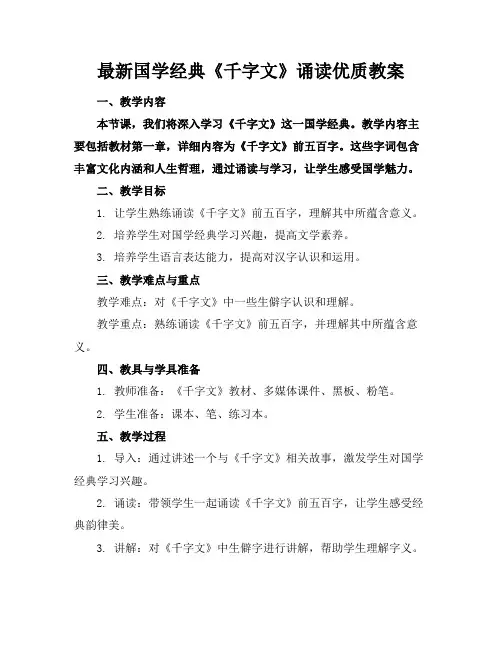 最新国学经典《千字文》诵读优质教案

一、教学内容

本节课，我们将深入学习《千字文》这一国学经典。教学内容主要包括教材第一章，详细内容为《千字文》前五百字。这些字词包含丰富文化内涵和人生哲理，通过诵读与学习，让学生感受国学魅力。

二、教学目标

1. 让学生熟练诵读《千字文》前五百字，理解其中所蕴含意义。

2. 培养学生对国学经典学习兴趣，提高文学素养。

3. 培养学生语言表达能力，提高对汉字认识和运用。

三、教学难点与重点

教学难点：对《千字文》中一些生僻字认识和理解。

教学重点：熟练诵读《千字文》前五百字，并理解其中所蕴含意义。

四、教具与学具准备

1. 教师准备：《千字文》教材、多媒体课件、黑板、粉笔。

2. 学生准备：课本、笔、练习本。

五、教学过程

1. 导入：通过讲述一个与《千字文》相关故事，激发学生对国学经典学习兴趣。

2. 诵读：带领学生一起诵读《千字文》前五百字，让学生感受经典韵律美。

3. 讲解：对《千字文》中生僻字进行讲解，帮助学生理解字义。